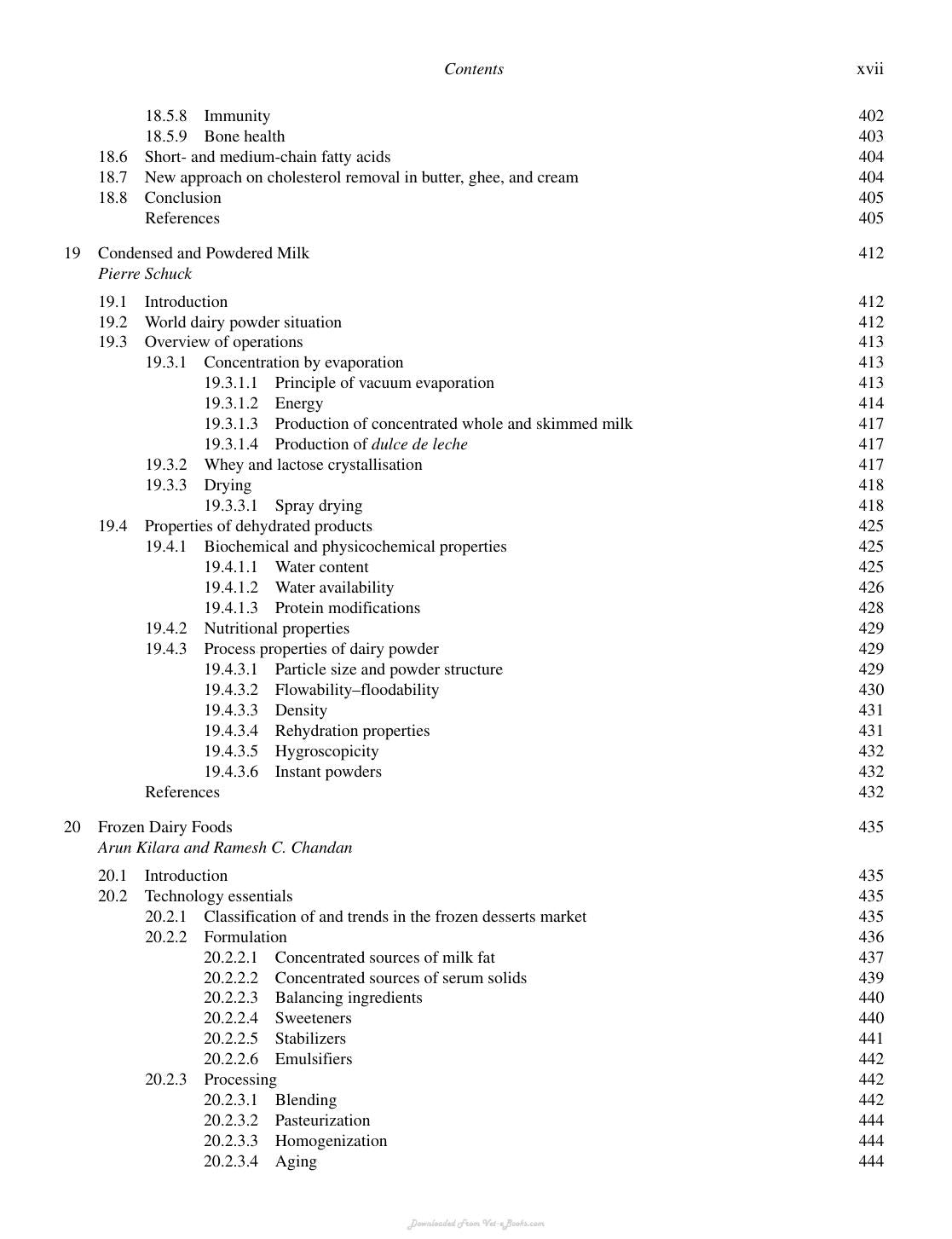 Contents xvii

18.5.8 Immunity 402
18.5.9 Bone health 403
18.6 Short- and medium-chain fatty acids 404
18.7 New approach on cholesterol removal in butter, ghee, and cream 404
18.8 Conclusion 405
References 405

19 Condensed and Powdered Milk 412
Pierre Schuck

19.1 Introduction 412
19.2 World dairy powder situation 412
19.3 Overview of operations 413
19.3.1 Concentration by evaporation 413
19.3.1.1 Principle of vacuum evaporation 413
19.3.1.2 Energy 414
19.3.1.3 Production of concentrated whole and skimmed milk 417
19.3.1.4 Production of dulce de leche 417
19.3.2 Whey and lactose crystallisation 417
19.3.3 Drying 418
19.3.3.1 Spray drying 418
19.4 Properties of dehydrated products 425
19.4.1 Biochemical and physicochemical properties 425
19.4.1.1 Water content 425
19.4.1.2 Water availability 426
19.4.1.3 Protein modifications 428
19.4.2 Nutritional properties 429
19.4.3 Process properties of dairy powder 429
19.4.3.1 Particle size and powder structure 429
19.4.3.2 Flowability–floodability 430
19.4.3.3 Density 431
19.4.3.4 Rehydration properties 431
19.4.3.5 Hygroscopicity 432
19.4.3.6 Instant powders 432
References 432

20 Frozen Dairy Foods 435
Arun Kilara and Ramesh C. Chandan

20.1 Introduction 435
20.2 Technology essentials 435
20.2.1 Classification of and trends in the frozen desserts market 435
20.2.2 Formulation 436
20.2.2.1 Concentrated sources of milk fat 437
20.2.2.2 Concentrated sources of serum solids 439
20.2.2.3 Balancing ingredients 440
20.2.2.4 Sweeteners 440
20.2.2.5 Stabilizers 441
20.2.2.6 Emulsifiers 442
20.2.3 Processing 442
20.2.3.1 Blending 442
20.2.3.2 Pasteurization 444
20.2.3.3 Homogenization 444
20.2.3.4 Aging 444

Downloaded From Vet-eBooks.com